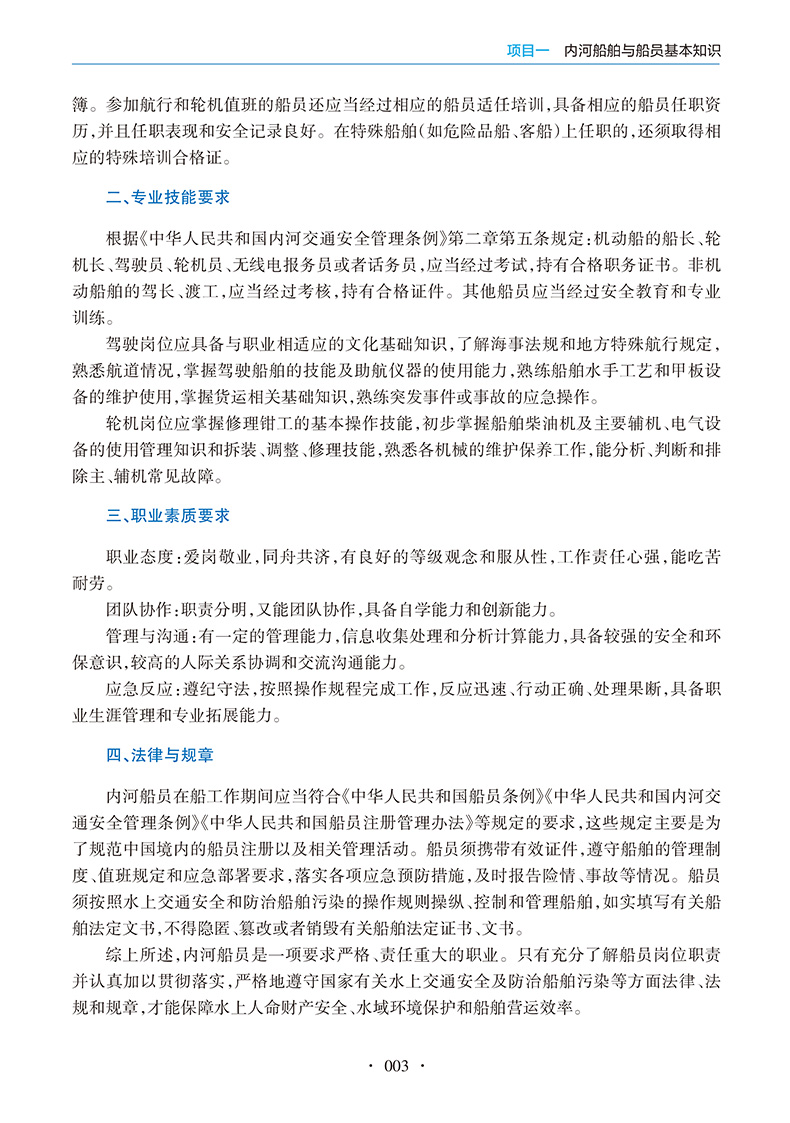 项目一　内河船舶与船员基本知识

簿。参加航行和轮机值班的船员还应当经过相应的船员适任培训，具备相应的船员任职资历，并且任职表现和安全记录良好。在特殊船舶（如危险品船、客船）上任职的，还须取得相应的特殊培训合格证。

二、专业技能要求

根据《中华人民共和国内河交通安全管理条例》第二章第五条规定：机动船的船长、轮机长、驾驶员、轮机员、无线电报务员或者话务员，应当经过考试，持有合格职务证书。非机动船舶的驾长、渡工，应当经过考核，持有合格证件。其他船员应当经过安全教育和专业训练。

驾驶岗位应具备与职业相适应的文化基础知识，了解海事法规和地方特殊航行规定，熟悉航道情况，掌握驾驶船舶的技能及助航仪器的使用能力，熟练船舶水手工艺和甲板设备的维护使用，掌握货运相关基础知识，熟练突发事件或事故的应急操作。

轮机岗位应掌握修理钳工的基本操作技能，初步掌握船舶柴油机及主要辅机、电气设备的使用管理知识和拆装、调整、修理技能，熟悉各机械的维护保养工作，能分析、判断和排除主、辅机常见故障。

三、职业素质要求

职业态度：爱岗敬业，同舟共济，有良好的等级观念和服从性，工作责任心强，能吃苦耐劳。

团队协作：职责分明，又能团队协作，具备自学能力和创新能力。

管理与沟通：有一定的管理能力，信息收集处理和分析计算能力，具备较强的安全和环保意识，较高的人际关系协调和交流沟通能力。

应急反应：遵纪守法，按照操作规程完成工作，反应迅速、行动正确、处理果断，具备职业生涯管理和专业拓展能力。

四、法律与规章

内河船员在船工作期间应当符合《中华人民共和国船员条例》《中华人民共和国内河交通安全管理条例》《中华人民共和国船员注册管理办法》等规定的要求，这些规定主要是为了规范中国境内的船员注册以及相关管理活动。船员须携带有效证件，遵守船舶的管理制度、值班规定和应急部署要求，落实各项应急预防措施，及时报告险情、事故等情况。船员须按照水上交通安全和防治船舶污染的操作规则操纵、控制和管理船舶，如实填写有关船舶法定文书，不得隐匿、篡改或者销毁有关船舶法定证书、文书。

综上所述，内河船员是一项要求严格、责任重大的职业。只有充分了解船员岗位职责并认真加以贯彻落实，严格地遵守国家有关水上交通安全及防治船舶污染等方面法律、法规和规章，才能保障水上人命财产安全、水域环境保护和船舶营运效率。

· 003 ·